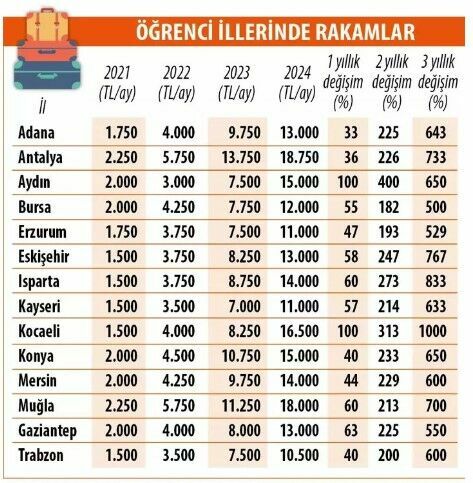 ÖĞRENCİ İLLERİNDE RAKAMLAR

| İl | 2021 (TL/ay) | 2022 (TL/ay) | 2023 (TL/ay) | 2024 (TL/ay) | 1 yıllık değişim (%) | 2 yıllık değişim (%) | 3 yıllık değişim (%) |
|---|---|---|---|---|---|---|---|
| Adana | 1.750 | 4.000 | 9.750 | 13.000 | 33 | 225 | 643 |
| Antalya | 2.250 | 5.750 | 13.750 | 18.750 | 36 | 226 | 733 |
| Aydın | 2.000 | 3.000 | 7.500 | 15.000 | 100 | 400 | 650 |
| Bursa | 2.000 | 4.250 | 7.750 | 12.000 | 55 | 182 | 500 |
| Erzurum | 1.750 | 3.750 | 7.500 | 11.000 | 47 | 193 | 529 |
| Eskişehir | 1.500 | 3.750 | 8.250 | 13.000 | 58 | 247 | 767 |
| Isparta | 1.500 | 3.750 | 8.750 | 14.000 | 60 | 273 | 833 |
| Kayseri | 1.500 | 3.500 | 7.000 | 11.000 | 57 | 214 | 633 |
| Kocaeli | 1.500 | 4.000 | 8.250 | 16.500 | 100 | 313 | 1000 |
| Konya | 2.000 | 4.500 | 10.750 | 15.000 | 40 | 233 | 650 |
| Mersin | 2.000 | 4.250 | 9.750 | 14.000 | 44 | 229 | 600 |
| Muğla | 2.250 | 5.750 | 11.250 | 18.000 | 60 | 213 | 700 |
| Gaziantep | 2.000 | 4.000 | 8.000 | 13.000 | 63 | 225 | 550 |
| Trabzon | 1.500 | 3.500 | 7.500 | 10.500 | 40 | 200 | 600 |